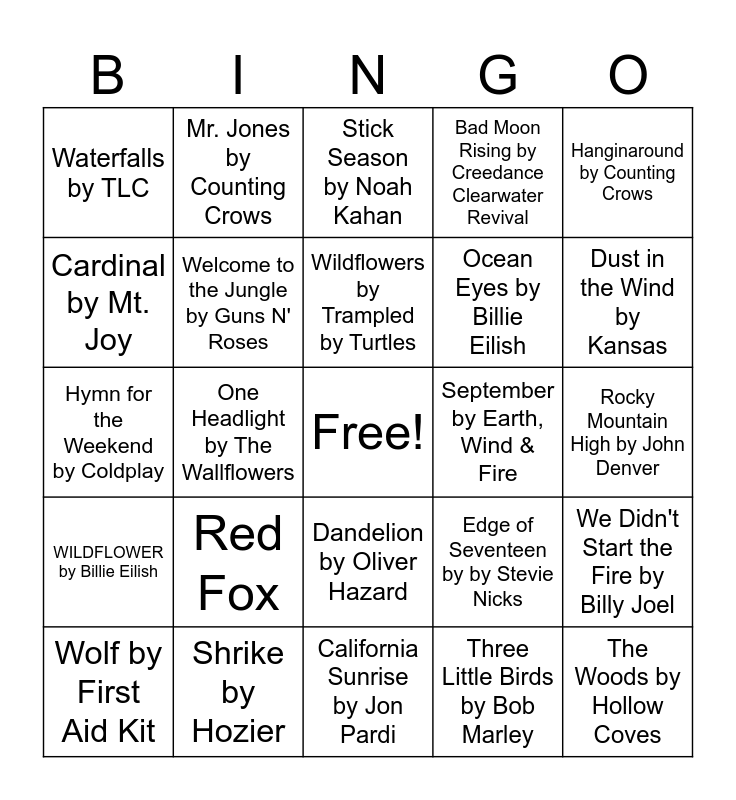 | B | I | N | G | O |
|---|---|---|---|---|
| Waterfalls by TLC | Mr. Jones by Counting Crows | Stick Season by Noah Kahan | Bad Moon Rising by Creedance Clearwater Revival | Hanginaround by Counting Crows |
| Cardinal by Mt. Joy | Welcome to the Jungle by Guns N' Roses | Wildflowers by Trampled by Turtles | Ocean Eyes by Billie Eilish | Dust in the Wind by Kansas |
| Hymn for the Weekend by Coldplay | One Headlight by The Wallflowers | Free! | September by Earth, Wind & Fire | Rocky Mountain High by John Denver |
| WILDFLOWER by Billie Eilish | Red Fox | Dandelion by Oliver Hazard | Edge of Seventeen by by Stevie Nicks | We Didn't Start the Fire by Billy Joel |
| Wolf by First Aid Kit | Shrike by Hozier | California Sunrise by Jon Pardi | Three Little Birds by Bob Marley | The Woods by Hollow Coves |